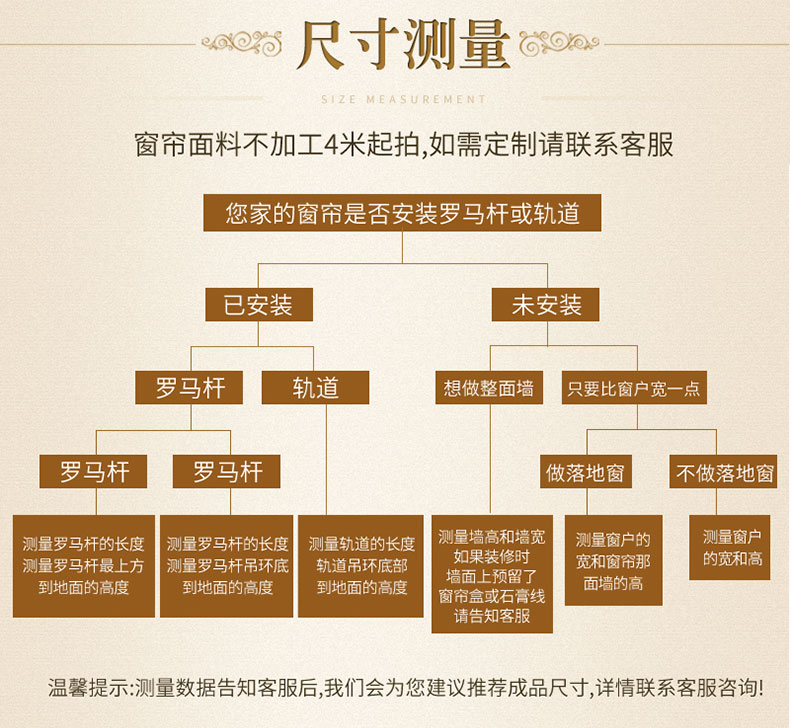 尺寸测量

SIZE MEASUREMENT

窗帘面料不加工4米起拍,如需定制请联系客服

您家的窗帘是否安装罗马杆或轨道

已安装

未安装

罗马杆

轨道

想做整面墙

只要比窗户宽一点

罗马杆

罗马杆

做落地窗

不做落地窗

测量罗马杆的长度
测量罗马杆最上方
到地面的高度

测量罗马杆的长度
测量罗马杆吊环底
到地面的高度

测量轨道的长度
轨道吊环底部
到地面的高度

测量墙高和墙宽
如果装修时
墙面上预留了
窗帘盒或石膏线
请告知客服

测量窗户的
宽和窗帘那
面墙的高

测量窗户
的宽和高

温馨提示:测量数据告知客服后,我们会为您建议推荐成品尺寸,详情联系客服咨询!